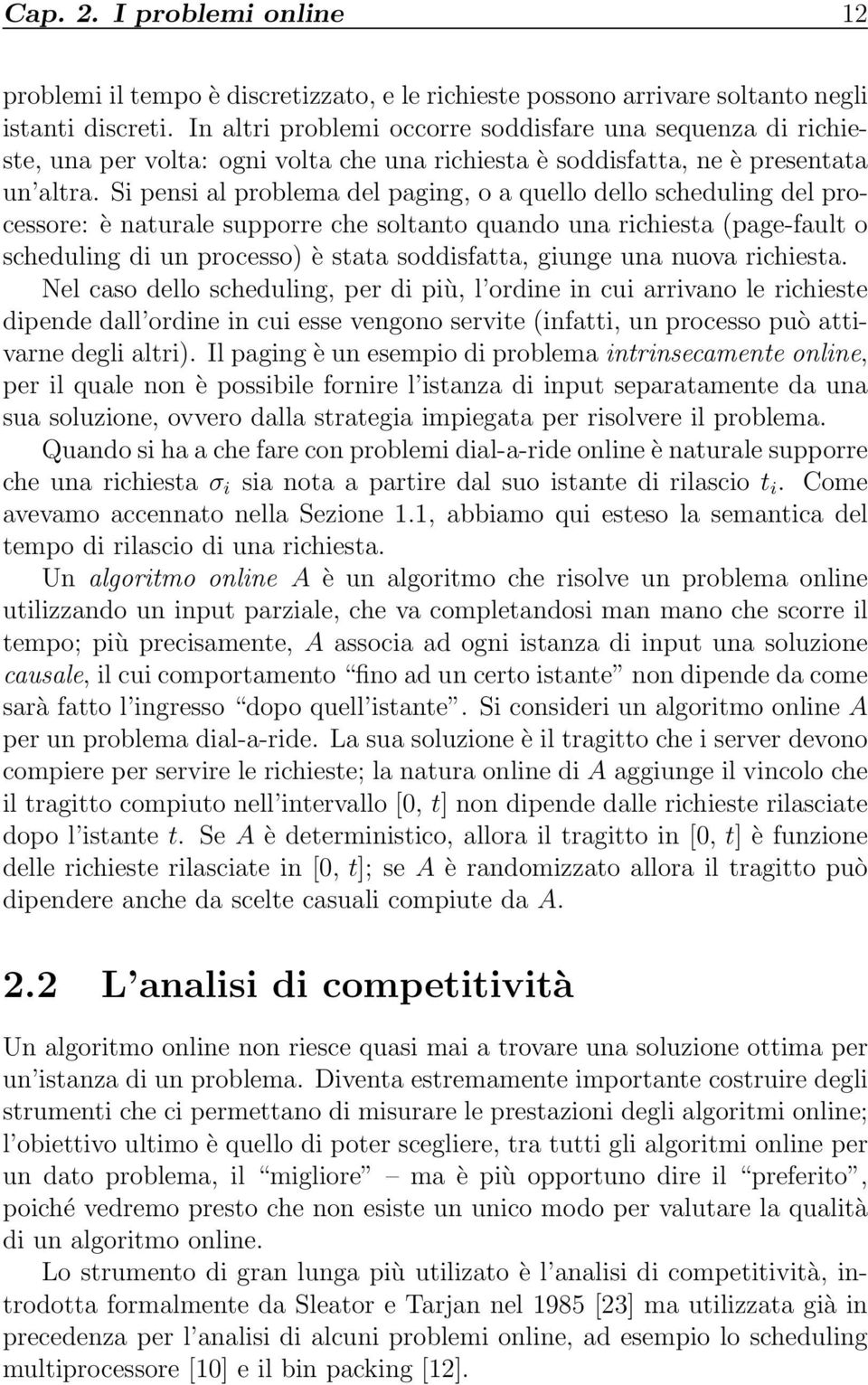 Cap. 2. I problemi online 12

problemi il tempo è discretizzato, e le richieste possono arrivare soltanto negli istanti discreti. In altri problemi occorre soddisfare una sequenza di richieste, una per volta: ogni volta che una richiesta è soddisfatta, ne è presentata un'altra. Si pensi al problema del paging, o a quello dello scheduling del processore: è naturale supporre che soltanto quando una richiesta (page-fault o scheduling di un processo) è stata soddisfatta, giunge una nuova richiesta. Nel caso dello scheduling, per di più, l'ordine in cui arrivano le richieste dipende dall'ordine in cui esse vengono servite (infatti, un processo può attivarne degli altri). Il paging è un esempio di problema intrinsecamente online, per il quale non è possibile fornire l'istanza di input separatamente da una sua soluzione, ovvero dalla strategia impiegata per risolvere il problema.

Quando si ha a che fare con problemi dial-a-ride online è naturale supporre che una richiesta $\sigma_i$ sia nota a partire dal suo istante di rilascio $t_i$. Come avevamo accennato nella Sezione 1.1, abbiamo qui esteso la semantica del tempo di rilascio di una richiesta.

Un algoritmo online $A$ è un algoritmo che risolve un problema online utilizzando un input parziale, che va completandosi man mano che scorre il tempo; più precisamente, $A$ associa ad ogni istanza di input una soluzione causale, il cui comportamento "fino ad un certo istante" non dipende da come sarà fatto l'ingresso "dopo quell'istante". Si consideri un algoritmo online $A$ per un problema dial-a-ride. La sua soluzione è il tragitto che i server devono compiere per servire le richieste; la natura online di $A$ aggiunge il vincolo che il tragitto compiuto nell'intervallo $[0, t]$ non dipende dalle richieste rilasciate dopo l'istante $t$. Se $A$ è deterministico, allora il tragitto in $[0, t]$ è funzione delle richieste rilasciate in $[0, t]$; se $A$ è randomizzato allora il tragitto può dipendere anche da scelte casuali compiute da $A$.

2.2 L'analisi di competitività

Un algoritmo online non riesce quasi mai a trovare una soluzione ottima per un'istanza di un problema. Diventa estremamente importante costruire degli strumenti che ci permettano di misurare le prestazioni degli algoritmi online; l'obiettivo ultimo è quello di poter scegliere, tra tutti gli algoritmi online per un dato problema, il "migliore" – ma è più opportuno dire il "preferito", poiché vedremo presto che non esiste un unico modo per valutare la qualità di un algoritmo online.

Lo strumento di gran lunga più utilizzato è l'analisi di competitività, introdotta formalmente da Sleator e Tarjan nel 1985 [23] ma utilizzata già in precedenza per l'analisi di alcuni problemi online, ad esempio lo scheduling multiprocessore [10] e il bin packing [12].